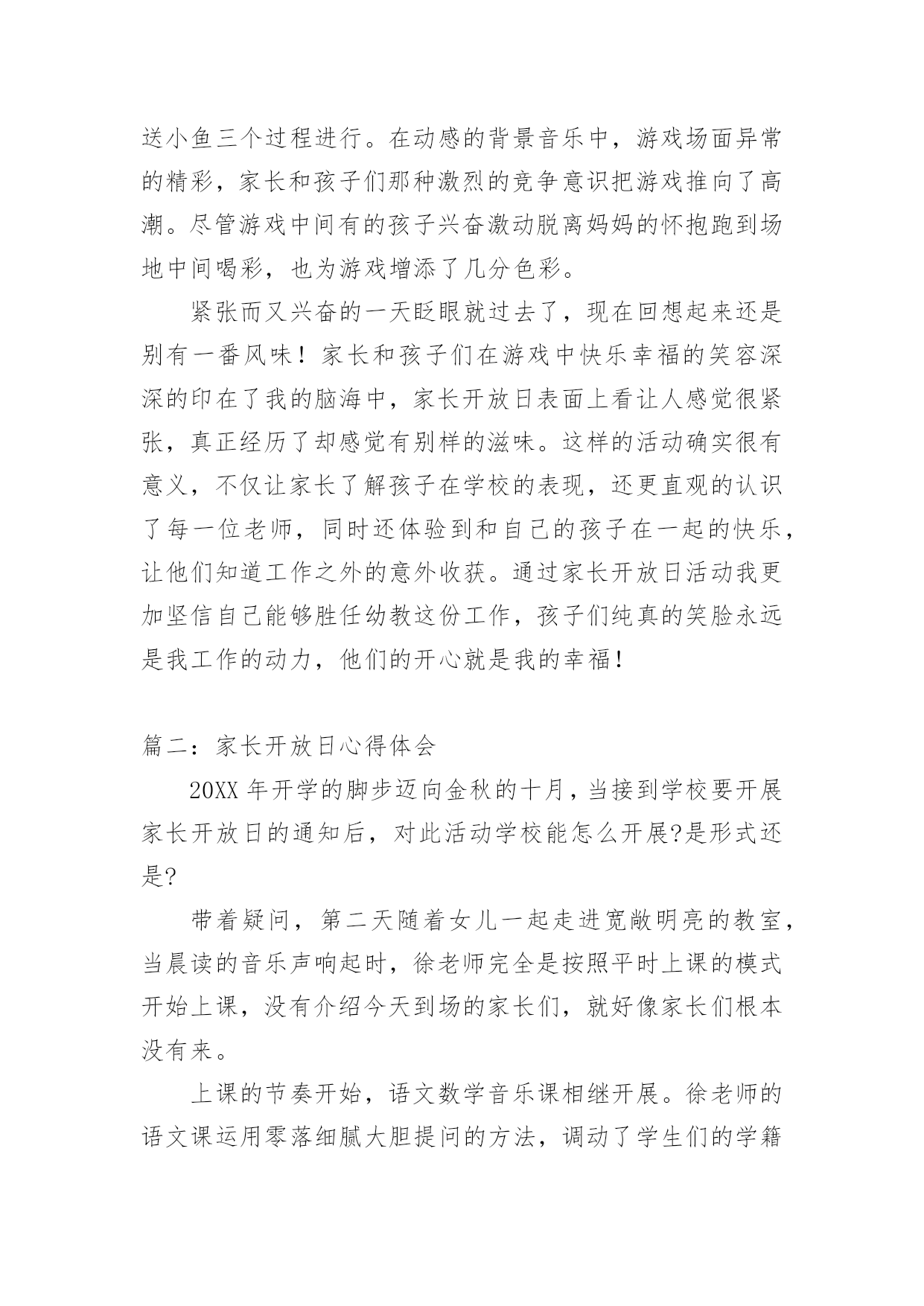 送小鱼三个过程进行。在动感的背景音乐中，游戏场面异常的精彩，家长和孩子们那种激烈的竞争意识把游戏推向了高潮。尽管游戏中间有的孩子兴奋激动脱离妈妈的怀抱跑到场地中间喝彩，也为游戏增添了几分色彩。

紧张而又兴奋的一天眨眼就过去了，现在回想起来还是别有一番风味！家长和孩子们在游戏中快乐幸福的笑容深深的印在了我的脑海中，家长开放日表面上看让人感觉很紧张，真正经历了却感觉有别样的滋味。这样的活动确实很有意义，不仅让家长了解孩子在学校的表现，还更直观的认识了每一位老师，同时还体验到和自己的孩子在一起的快乐，让他们知道工作之外的意外收获。通过家长开放日活动我更加坚信自己能够胜任幼教这份工作，孩子们纯真的笑脸永远是我工作的动力，他们的开心就是我的幸福！

篇二：家长开放日心得体会

20XX 年开学的脚步迈向金秋的十月，当接到学校要开展家长开放日的通知后，对此活动学校能怎么开展?是形式还是?

带着疑问，第二天随着女儿一起走进宽敞明亮的教室，当晨读的音乐声响起时，徐老师完全是按照平时上课的模式开始上课，没有介绍今天到场的家长们，就好像家长们根本没有来。

上课的节奏开始，语文数学音乐课相继开展。徐老师的语文课运用零落细腻大胆提问的方法，调动了学生们的学籍